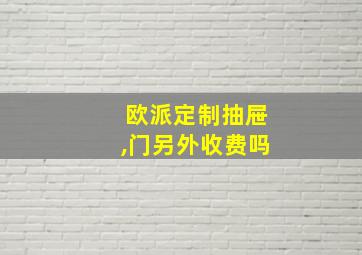 欧派定制抽屉,门另外收费吗